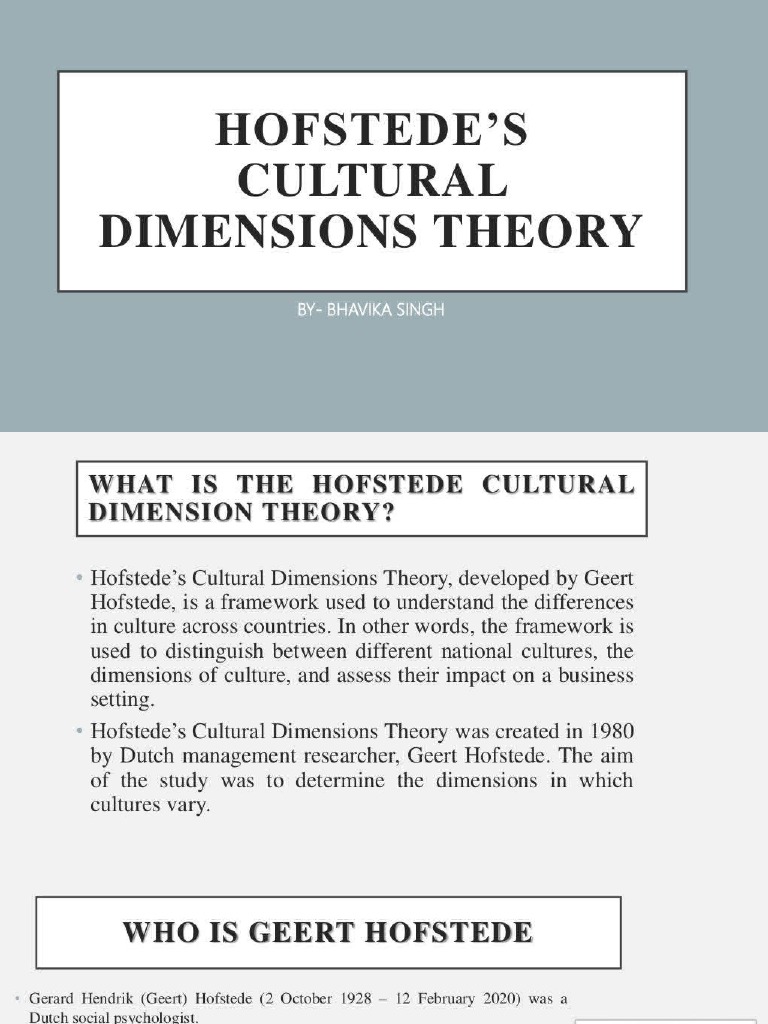 HOFSTEDE'S CULTURAL DIMENSIONS THEORY

BY- BHAVIKA SINGH

WHAT IS THE HOFSTEDE CULTURAL DIMENSION THEORY?

• Hofstede's Cultural Dimensions Theory, developed by Geert Hofstede, is a framework used to understand the differences in culture across countries. In other words, the framework is used to distinguish between different national cultures, the dimensions of culture, and assess their impact on a business setting.

• Hofstede's Cultural Dimensions Theory was created in 1980 by Dutch management researcher, Geert Hofstede. The aim of the study was to determine the dimensions in which cultures vary.

WHO IS GEERT HOFSTEDE

• Gerard Hendrik (Geert) Hofstede (2 October 1928 – 12 February 2020) was a Dutch social psychologist.